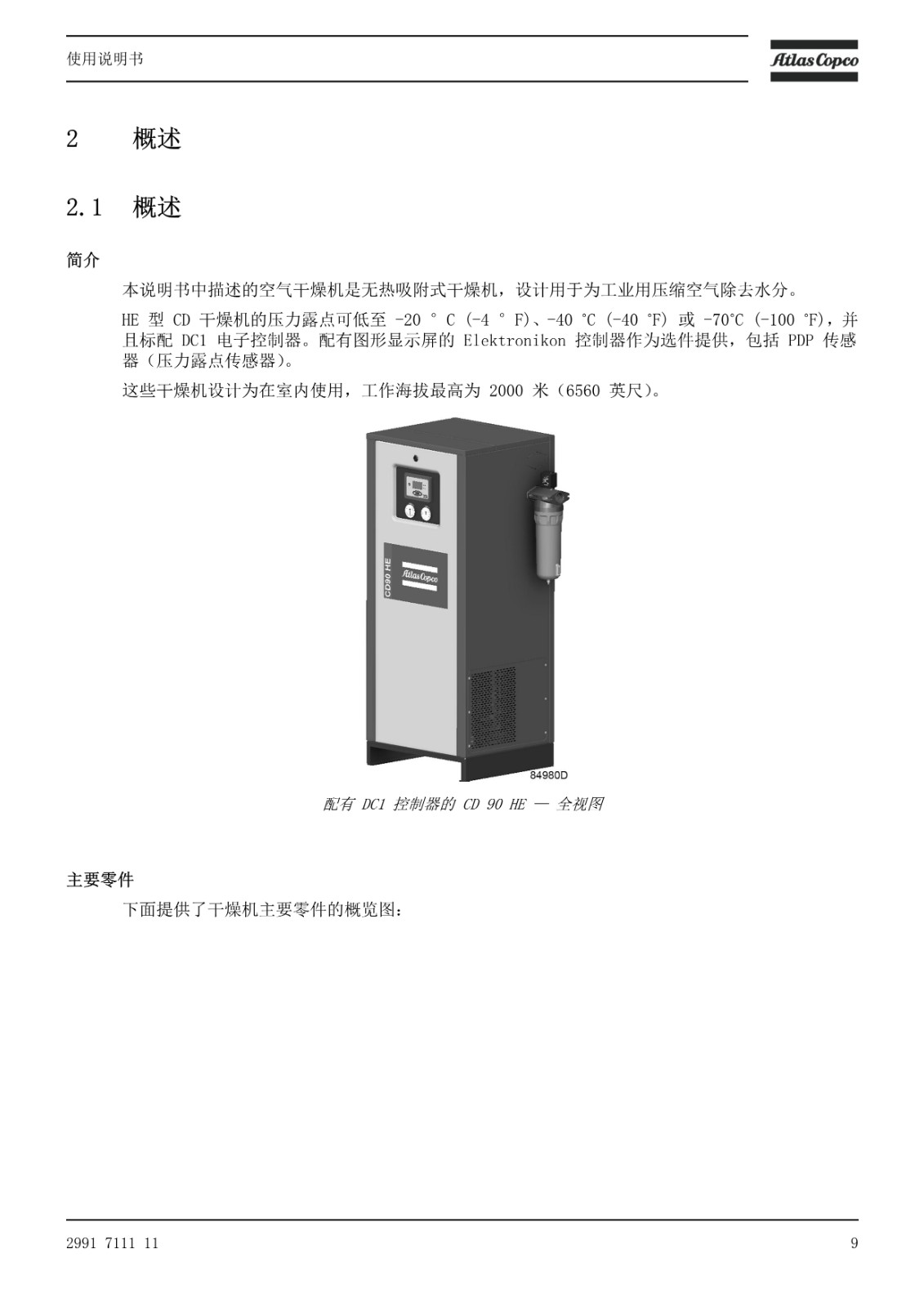 使用说明书

Atlas Copco

2 概述

2.1 概述

简介

本说明书中描述的空气干燥机是无热吸附式干燥机，设计用于为工业用压缩空气除去水分。

HE 型 CD 干燥机的压力露点可低至 -20 ° C (-4 ° F)、-40 ℃ (-40 ℉) 或 -70℃ (-100 ℉)，并且标配 DC1 电子控制器。配有图形显示屏的 Elektronikon 控制器作为选件提供，包括 PDP 传感器（压力露点传感器）。

这些干燥机设计为在室内使用，工作海拔最高为 2000 米（6560 英尺）。

CD90 HE
Atlas Copco
84980D

配有 DC1 控制器的 CD 90 HE — 全视图

主要零件

下面提供了干燥机主要零件的概览图：

2991 7111 11

9